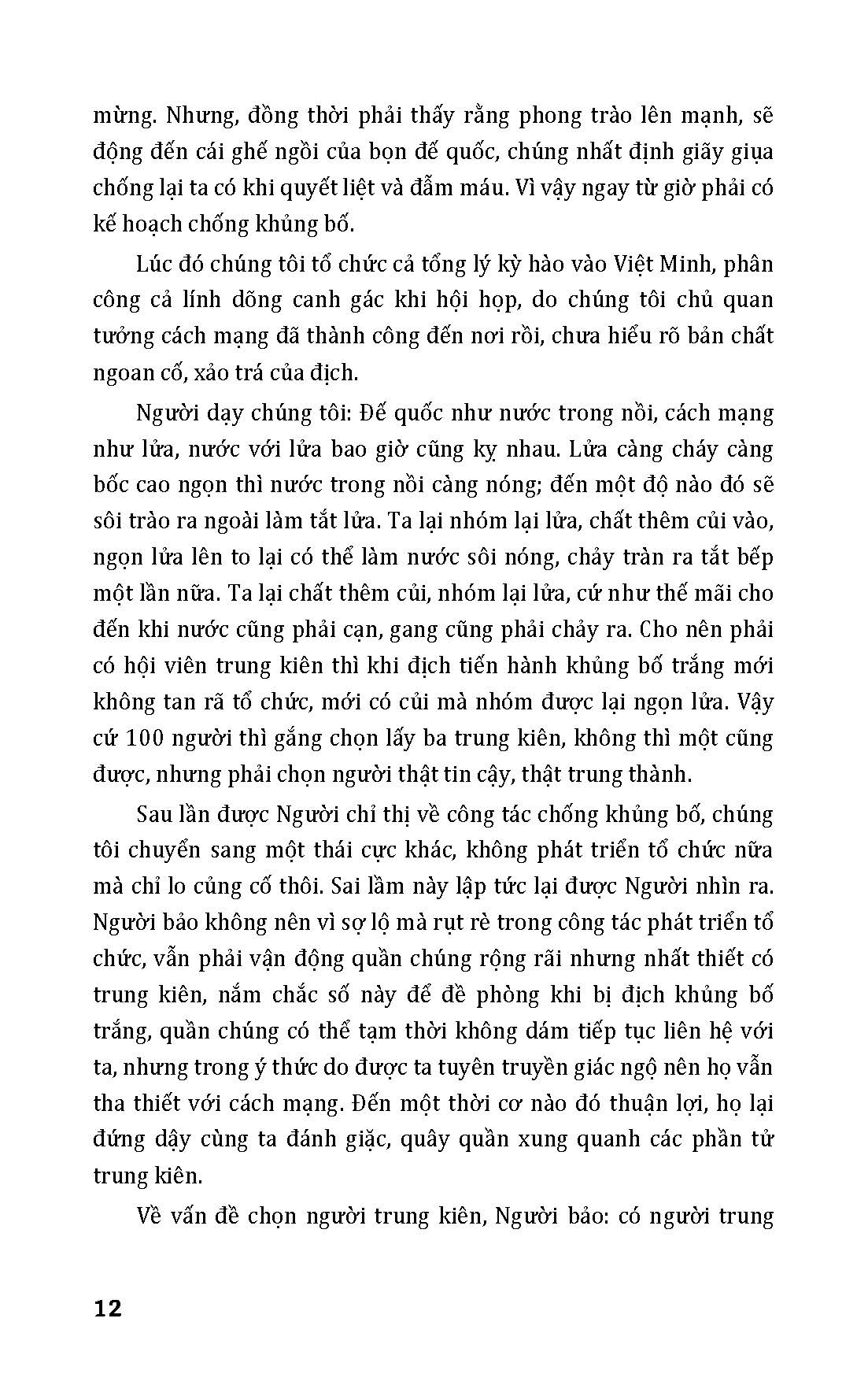 mừng. Nhưng, đồng thời phải thấy rằng phong trào lên mạnh, sẽ động đến cái ghế ngồi của bọn đế quốc, chúng nhất định giãy giụa chống lại ta có khi quyết liệt và đẫm máu. Vì vậy ngay từ giờ phải có kế hoạch chống khủng bố.

Lúc đó chúng tôi tổ chức cả tổng lý kỳ hào vào Việt Minh, phân công cả lính dõng canh gác khi hội họp, do chúng tôi chủ quan tưởng cách mạng đã thành công đến nơi rồi, chưa hiểu rõ bản chất ngoan cố, xảo trá của địch.

Người dạy chúng tôi: Đế quốc như nước trong nồi, cách mạng như lửa, nước với lửa bao giờ cũng kỵ nhau. Lửa càng cháy càng bốc cao ngọn thì nước trong nồi càng nóng; đến một độ nào đó sẽ sôi trào ra ngoài làm tắt lửa. Ta lại nhóm lại lửa, chất thêm củi vào, ngọn lửa lên to lại có thể làm nước sôi nóng, chảy tràn ra tắt bếp một lần nữa. Ta lại chất thêm củi, nhóm lại lửa, cứ như thế mãi cho đến khi nước cũng phải cạn, gang cũng phải chảy ra. Cho nên phải có hội viên trung kiên thì khi địch tiến hành khủng bố trắng mới không tan rã tổ chức, mới có củi mà nhóm được lại ngọn lửa. Vậy cứ 100 người thì gắng chọn lấy ba trung kiên, không thì một cũng được, nhưng phải chọn người thật tin cậy, thật trung thành.

Sau lần được Người chỉ thị về công tác chống khủng bố, chúng tôi chuyển sang một thái cực khác, không phát triển tổ chức nữa mà chỉ lo củng cố thôi. Sai lầm này lập tức lại được Người nhìn ra. Người bảo không nên vì sợ lộ mà rụt rè trong công tác phát triển tổ chức, vẫn phải vận động quần chúng rộng rãi nhưng nhất thiết có trung kiên, nắm chắc số này để đề phòng khi bị địch khủng bố trắng, quần chúng có thể tạm thời không dám tiếp tục liên hệ với ta, nhưng trong ý thức do được ta tuyên truyền giác ngộ nên họ vẫn tha thiết với cách mạng. Đến một thời cơ nào đó thuận lợi, họ lại đứng dậy cùng ta đánh giặc, quây quần xung quanh các phần tử trung kiên.

Về vấn đề chọn người trung kiên, Người bảo: có người trung

12